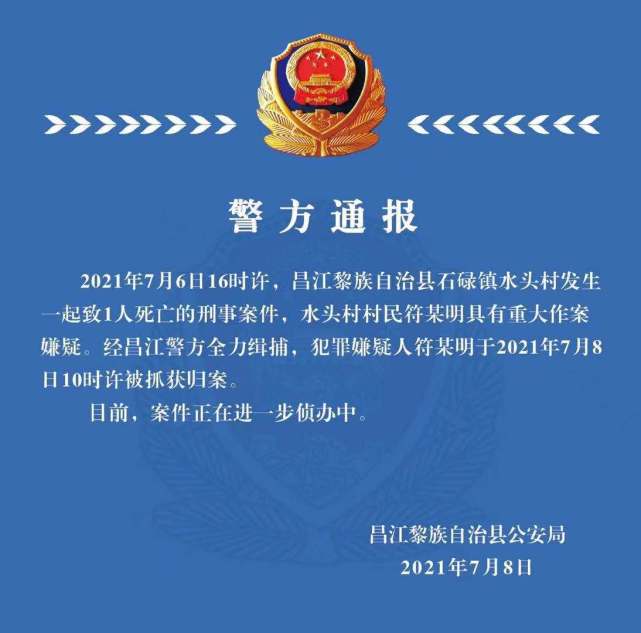 警方通报

2021年7月6日16时许，昌江黎族自治县石碌镇水头村发生一起致1人死亡的刑事案件，水头村村民符某明具有重大作案嫌疑。经昌江警方全力缉捕，犯罪嫌疑人符某明于2021年7月8日10时许被抓获归案。

目前，案件正在进一步侦办中。

昌江黎族自治县公安局
2021年7月8日